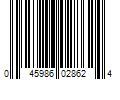 0 45986 02862 4